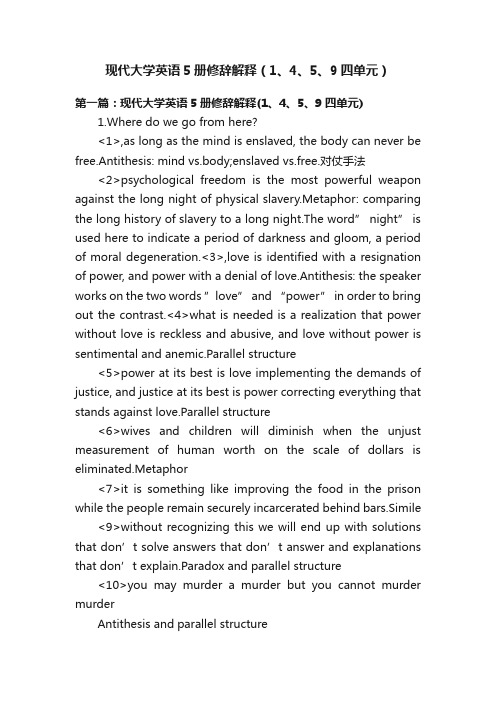 现代大学英语5册修辞解释（1、4、5、9四单元）

第一篇：现代大学英语5册修辞解释(1、4、5、9四单元)

1.Where do we go from here?

<1>,as long as the mind is enslaved, the body can never be free.Antithesis: mind vs.body;enslaved vs.free.对仗手法

<2>psychological freedom is the most powerful weapon against the long night of physical slavery.Metaphor: comparing the long history of slavery to a long night.The word” night” is used here to indicate a period of darkness and gloom, a period of moral degeneration.<3>,love is identified with a resignation of power, and power with a denial of love.Antithesis: the speaker works on the two words "love” and “power" in order to bring out the contrast.<4>what is needed is a realization that power without love is reckless and abusive, and love without power is sentimental and anemic.Parallel structure

<5>power at its best is love implementing the demands of justice, and justice at its best is power correcting everything that stands against love.Parallel structure

<6>wives and children will diminish when the unjust measurement of human worth on the scale of dollars is eliminated.Metaphor

<7>it is something like improving the food in the prison while the people remain securely incarcerated behind bars.Simile

<9>without recognizing this we will end up with solutions that don’t solve answers that don’t answer and explanations that don’t explain.Paradox and parallel structure

<10>you may murder a murder but you cannot murder murder

Antithesis and parallel structure